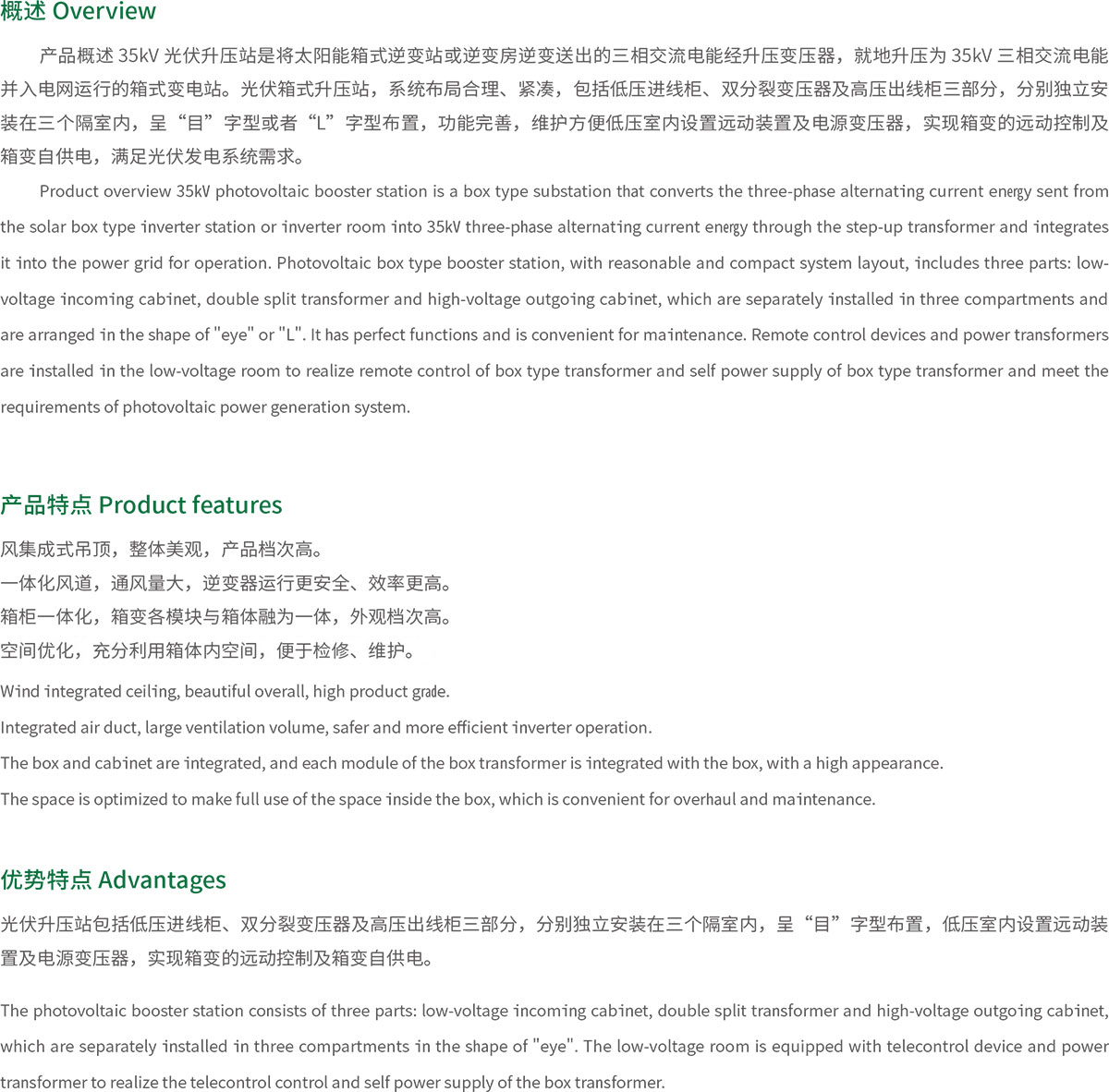 概述 Overview

产品概述 35kV 光伏升压站是将太阳能箱式逆变站或逆变房逆变送出的三相交流电能经升压变压器，就地升压为 35kV 三相交流电能并入电网运行的箱式变电站。光伏箱式升压站，系统布局合理、紧凑，包括低压进线柜、双分裂变压器及高压出线柜三部分，分别独立安装在三个隔室内，呈“目”字型或者“L”字型布置，功能完善，维护方便低压室内设置远动装置及电源变压器，实现箱变的远动控制及箱变自供电，满足光伏发电系统需求。

Product overview 35kV photovoltaic booster station is a box type substation that converts the three-phase alternating current energy sent from the solar box type inverter station or inverter room into 35kV three-phase alternating current energy through the step-up transformer and integrates it into the power grid for operation. Photovoltaic box type booster station, with reasonable and compact system layout, includes three parts: low-voltage incoming cabinet, double split transformer and high-voltage outgoing cabinet, which are separately installed in three compartments and are arranged in the shape of "eye" or "L". It has perfect functions and is convenient for maintenance. Remote control devices and power transformers are installed in the low-voltage room to realize remote control of box type transformer and self power supply of box type transformer and meet the requirements of photovoltaic power generation system.

产品特点 Product features

风集成式吊顶，整体美观，产品档次高。
一体化风道，通风量大，逆变器运行更安全、效率更高。
箱柜一体化，箱变各模块与箱体融为一体，外观档次高。
空间优化，充分利用箱体内空间，便于检修、维护。

Wind integrated ceiling, beautiful overall, high product grade.
Integrated air duct, large ventilation volume, safer and more efficient inverter operation.
The box and cabinet are integrated, and each module of the box transformer is integrated with the box, with a high appearance.
The space is optimized to make full use of the space inside the box, which is convenient for overhaul and maintenance.

优势特点 Advantages

光伏升压站包括低压进线柜、双分裂变压器及高压出线柜三部分，分别独立安装在三个隔室内，呈“目”字型布置，低压室内设置远动装置及电源变压器，实现箱变的远动控制及箱变自供电。

The photovoltaic booster station consists of three parts: low-voltage incoming cabinet, double split transformer and high-voltage outgoing cabinet, which are separately installed in three compartments in the shape of "eye". The low-voltage room is equipped with telecontrol device and power transformer to realize the telecontrol control and self power supply of the box transformer.